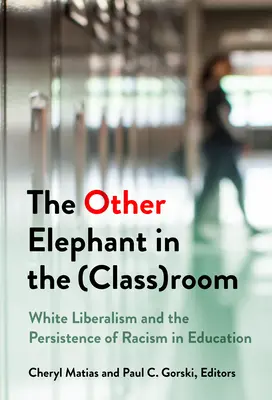 The Other Elephant in the (Class)room

White Liberalism and the Persistence of Racism in Education

Cheryl Matias and Paul C. Gorski, Editors